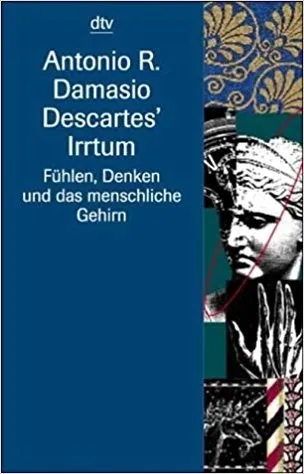 dtv

Antonio R. Damasio
Descartes' Irrtum

Fühlen, Denken und das menschliche Gehirn